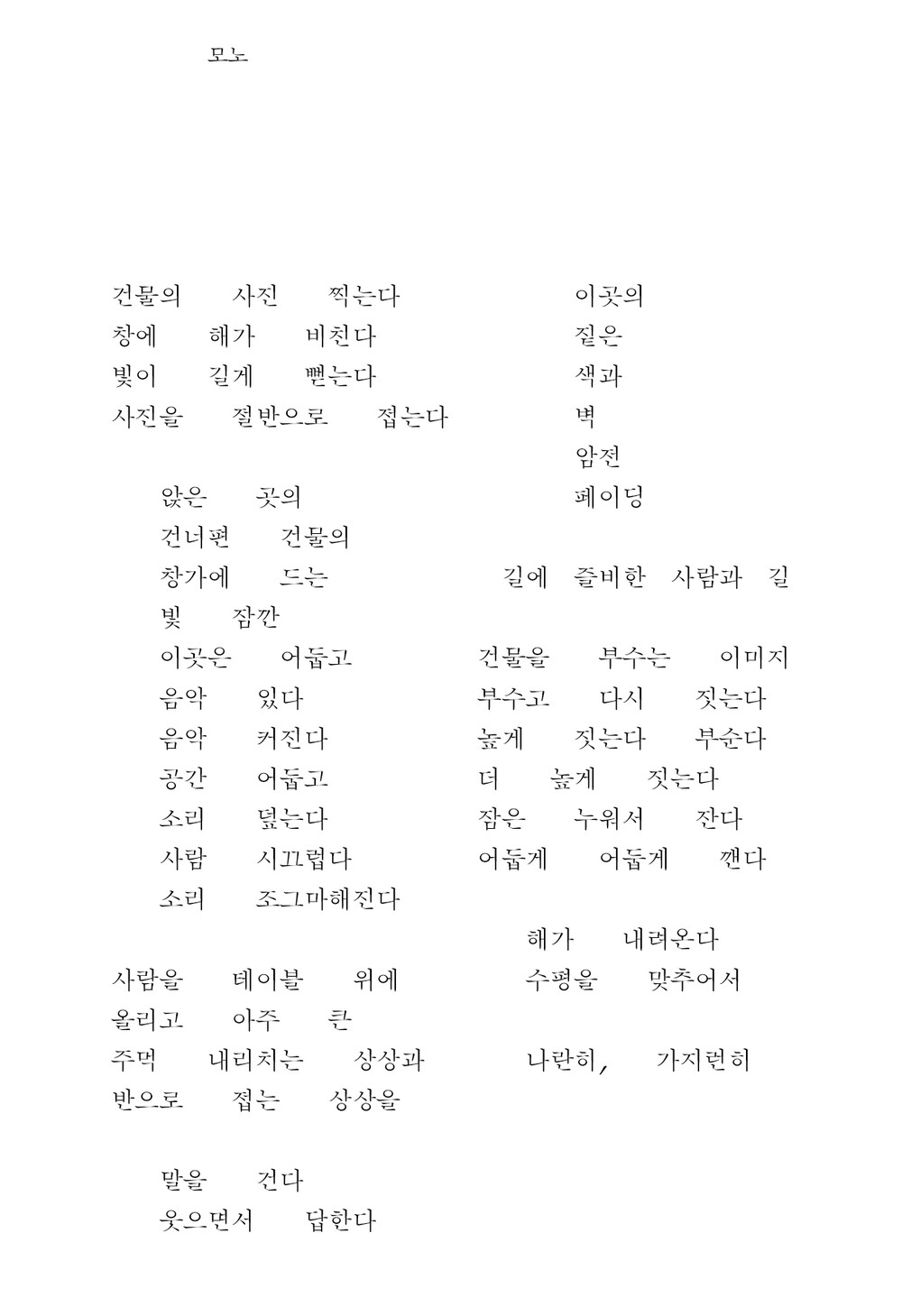 모노

건물의 사진 찍는다
창에 해가 비친다
빛이 길게 뻗는다
사진을 절반으로 접는다

앉은 곳의
건너편 건물의
창가에 드는
빛 잠깐
이곳은 어둡고
음악 있다
음악 커진다
공간 어둡고
소리 덮는다
사람 시끄럽다
소리 조그마해진다

사람을 테이블 위에
올리고 아주 큰
주먹 내리치는 상상과
반으로 접는 상상을

말을 건다
웃으면서 답한다

이곳의
짙은
색과
벽
암전
페이딩

길에 즐비한 사람과 길
건물을 부수는 이미지
부수고 다시 짓는다
높게 짓는다 부순다
더 높게 짓는다
잠은 누워서 잔다
어둡게 어둡게 깬다

해가 내려온다
수평을 맞추어서

나란히, 가지런히